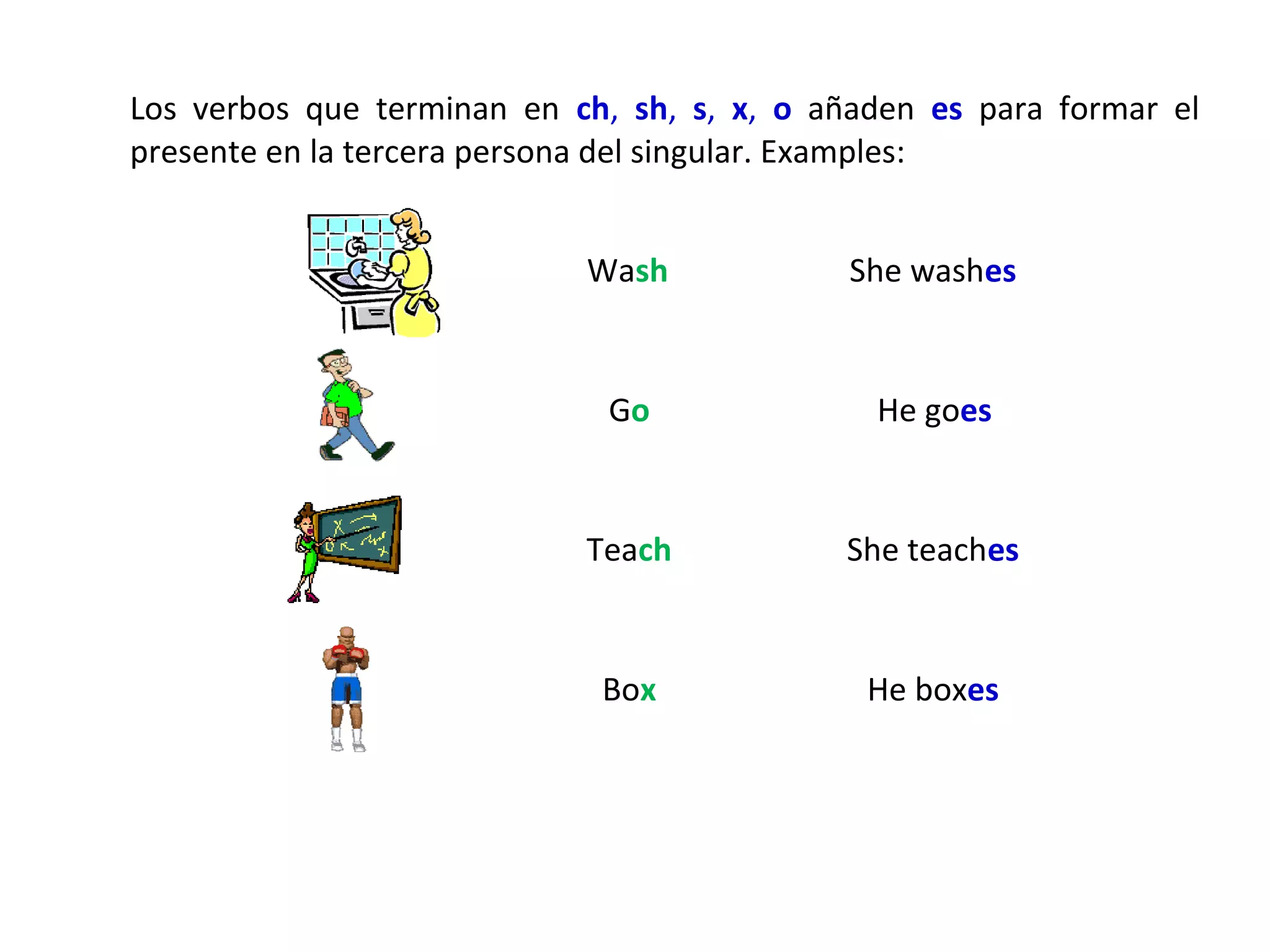 Los verbos que terminan en ch, sh, s, x, o añaden es para formar el presente en la tercera persona del singular. Examples:

Wash She washes

Go He goes

Teach She teaches

Box He boxes